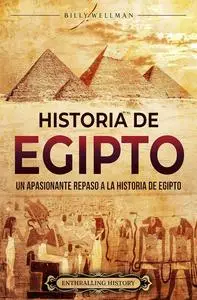 BILLY WELLMAN

HISTORIA DE EGIPTO

UN APASIONANTE REPASO A LA HISTORIA DE EGIPTO

ENTHRALLING HISTORY